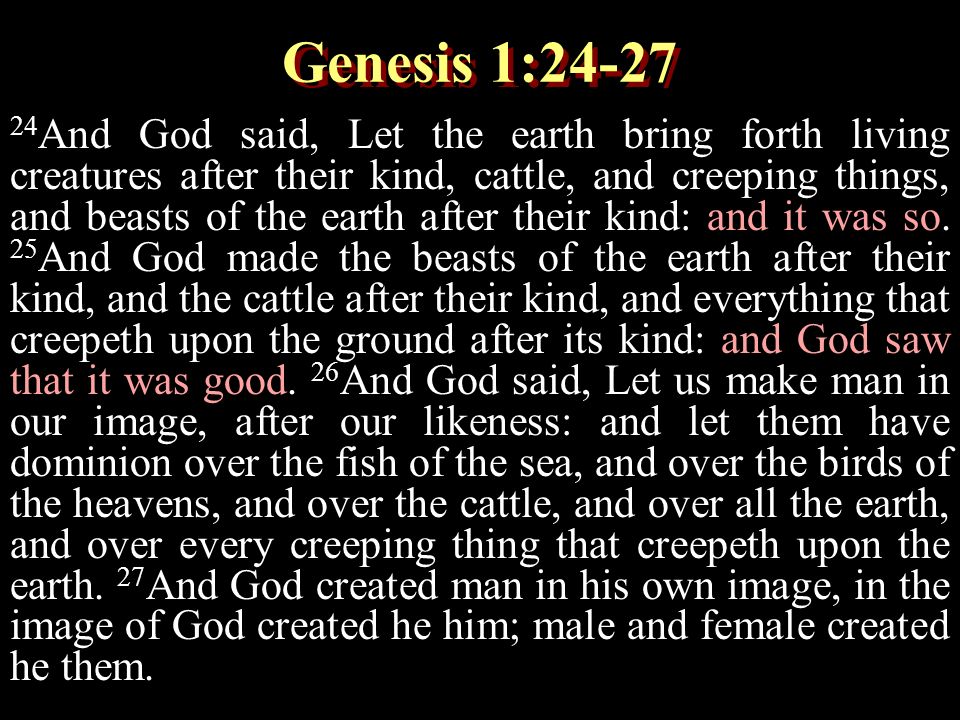 Genesis 1:24-27

$^{24}$And God said, Let the earth bring forth living creatures after their kind, cattle, and creeping things, and beasts of the earth after their kind: and it was so. $^{25}$And God made the beasts of the earth after their kind, and the cattle after their kind, and everything that creepeth upon the ground after its kind: and God saw that it was good. $^{26}$And God said, Let us make man in our image, after our likeness: and let them have dominion over the fish of the sea, and over the birds of the heavens, and over the cattle, and over all the earth, and over every creeping thing that creepeth upon the earth. $^{27}$And God created man in his own image, in the image of God created he him; male and female created he them.